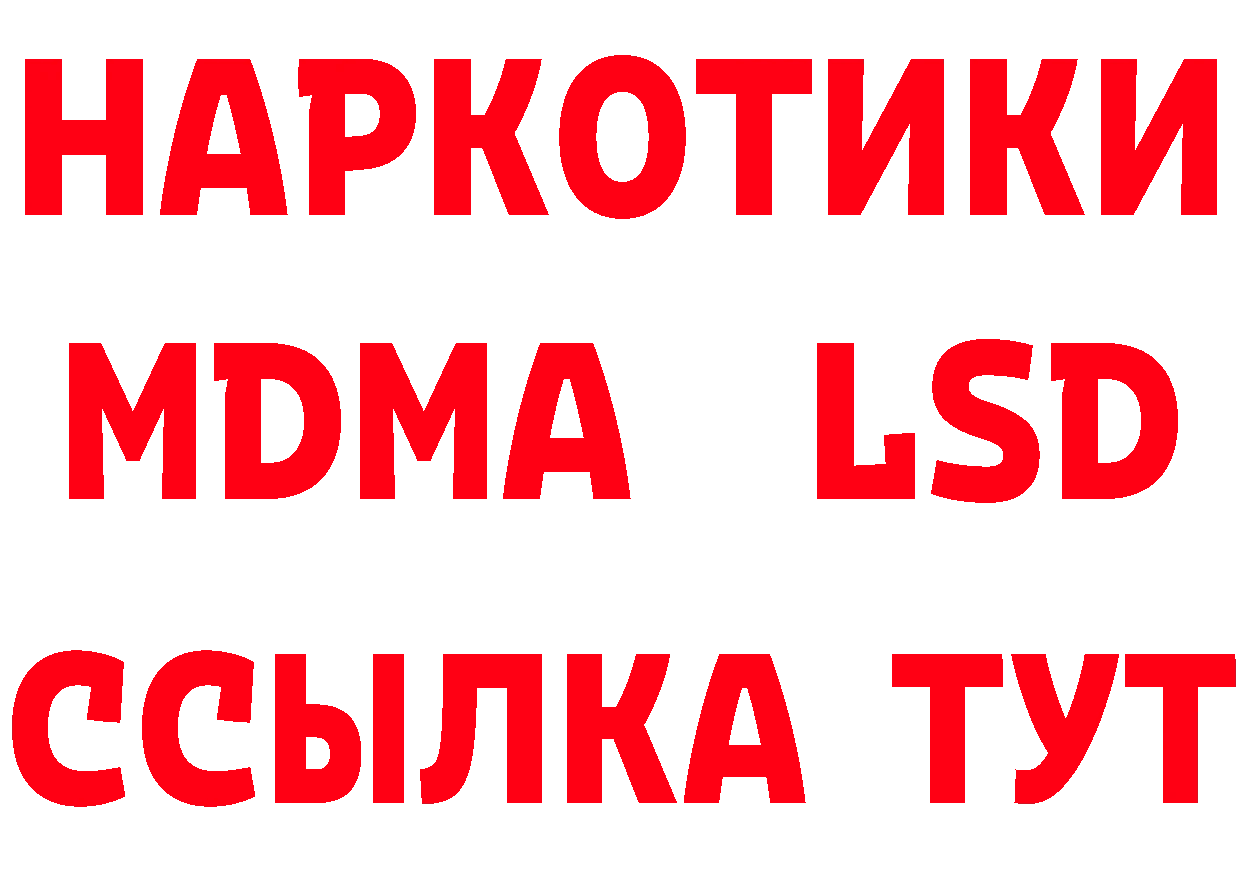 НАРКОТИКИ
MDMA LSD
ССЫЛКА ТУТ